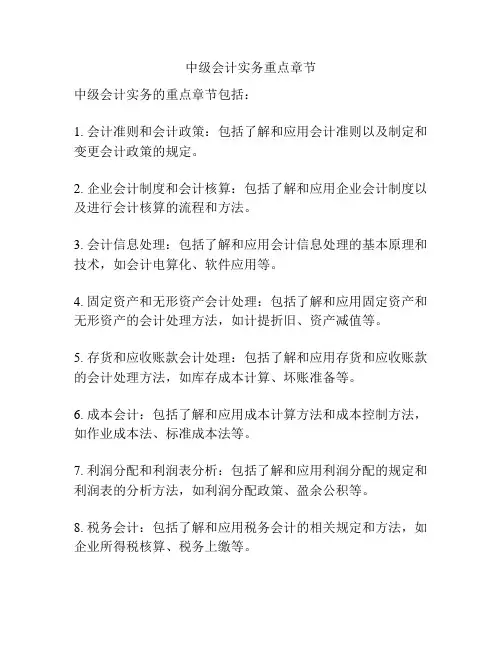 中级会计实务重点章节

中级会计实务的重点章节包括：

1. 会计准则和会计政策：包括了解和应用会计准则以及制定和变更会计政策的规定。

2. 企业会计制度和会计核算：包括了解和应用企业会计制度以及进行会计核算的流程和方法。

3. 会计信息处理：包括了解和应用会计信息处理的基本原理和技术，如会计电算化、软件应用等。

4. 固定资产和无形资产会计处理：包括了解和应用固定资产和无形资产的会计处理方法，如计提折旧、资产减值等。

5. 存货和应收账款会计处理：包括了解和应用存货和应收账款的会计处理方法，如库存成本计算、坏账准备等。

6. 成本会计：包括了解和应用成本计算方法和成本控制方法，如作业成本法、标准成本法等。

7. 利润分配和利润表分析：包括了解和应用利润分配的规定和利润表的分析方法，如利润分配政策、盈余公积等。

8. 税务会计：包括了解和应用税务会计的相关规定和方法，如企业所得税核算、税务上缴等。